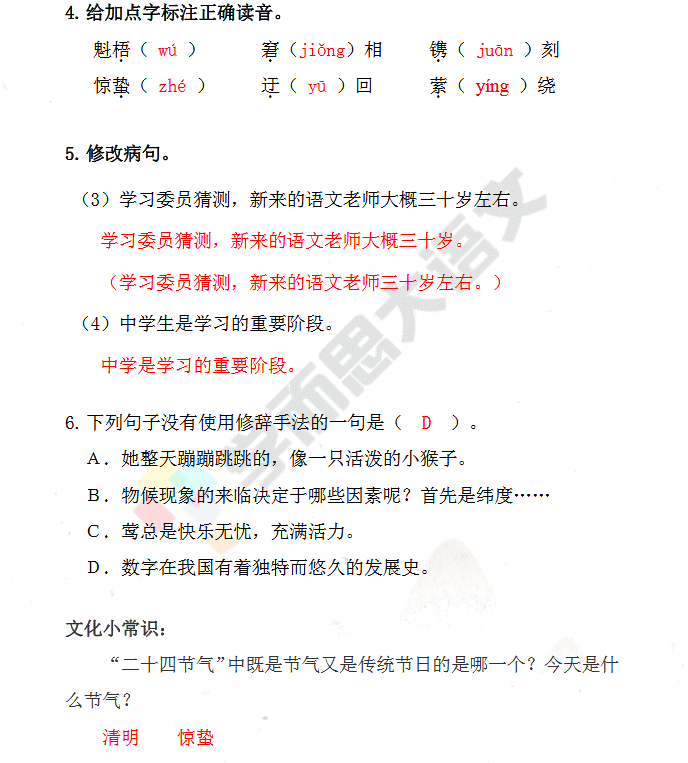 4. 给加点字标注正确读音。

魁梧（ wú ）　　窘（jiǒng）相　　镌（ juān ）刻

惊蛰（ zhé ）　　迂（ yū ）回　　萦（ yíng ）绕

5. 修改病句。

（3）学习委员猜测，新来的语文老师大概三十岁左右。

学习委员猜测，新来的语文老师大概三十岁。

（学习委员猜测，新来的语文老师三十岁左右。）

（4）中学生是学习的重要阶段。

中学是学习的重要阶段。

6. 下列句子没有使用修辞手法的一句是（ D ）。

A．她整天蹦蹦跳跳的，像一只活泼的小猴子。

B．物候现象的来临决定于哪些因素呢？首先是纬度……

C．莺总是快乐无忧，充满活力。

D．数字在我国有着独特而悠久的发展史。

文化小常识：

“二十四节气”中既是节气又是传统节日的是哪一个？今天是什么节气？

清明　　惊蛰

学而思大语文